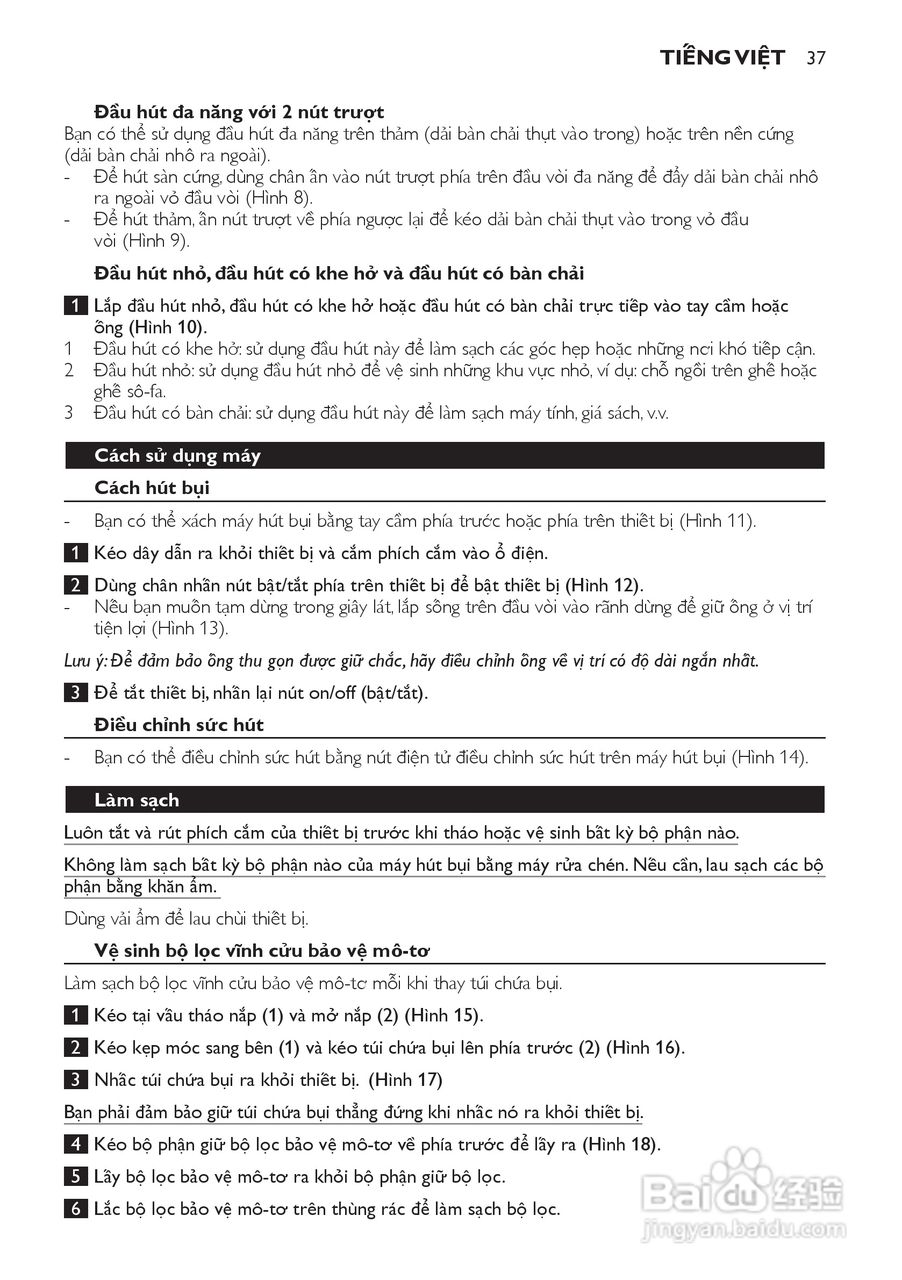 TIẾNG VIỆT 37

Đầu hút đa năng với 2 nút trượt

Bạn có thể sử dụng đầu hút đa năng trên thảm (dải bàn chải thụt vào trong) hoặc trên nền cứng (dải bàn chải nhô ra ngoài).

- Để hút sàn cứng, dùng chân ấn vào nút trượt phía trên đầu vòi đa năng để đẩy dải bàn chải nhô ra ngoài vỏ đầu vòi (Hình 8).
- Để hút thảm, ấn nút trượt về phía ngược lại để kéo dải bàn chải thụt vào trong vỏ đầu vòi (Hình 9).

Đầu hút nhỏ, đầu hút có khe hở và đầu hút có bàn chải

1 Lắp đầu hút nhỏ, đầu hút có khe hở hoặc đầu hút có bàn chải trực tiếp vào tay cầm hoặc ống (Hình 10).

1 Đầu hút có khe hở: sử dụng đầu hút này để làm sạch các góc hẹp hoặc những nơi khó tiếp cận.
2 Đầu hút nhỏ: sử dụng đầu hút nhỏ để vệ sinh những khu vực nhỏ, ví dụ: chỗ ngồi trên ghế hoặc ghế sô-fa.
3 Đầu hút có bàn chải: sử dụng đầu hút này để làm sạch máy tính, giá sách, v.v.

Cách sử dụng máy

Cách hút bụi

- Bạn có thể xách máy hút bụi bằng tay cầm phía trước hoặc phía trên thiết bị (Hình 11).

1 Kéo dây dẫn ra khỏi thiết bị và cắm phích cắm vào ổ điện.

2 Dùng chân nhấn nút bật/tắt phía trên thiết bị để bật thiết bị (Hình 12).

- Nếu bạn muốn tạm dừng trong giây lát, lắp sống trên đầu vòi vào rãnh dừng để giữ ống ở vị trí tiện lợi (Hình 13).

Lưu ý: Để đảm bảo ống thu gọn được giữ chắc, hãy điều chỉnh ống về vị trí có độ dài ngắn nhất.

3 Để tắt thiết bị, nhấn lại nút on/off (bật/tắt).

Điều chỉnh sức hút

- Bạn có thể điều chỉnh sức hút bằng nút điện tử điều chỉnh sức hút trên máy hút bụi (Hình 14).

Làm sạch

Luôn tắt và rút phích cắm của thiết bị trước khi tháo hoặc vệ sinh bất kỳ bộ phận nào.

Không làm sạch bất kỳ bộ phận nào của máy hút bụi bằng máy rửa chén. Nếu cần, lau sạch các bộ phận bằng khăn ẩm.

Dùng vải ẩm để lau chùi thiết bị.

Vệ sinh bộ lọc vĩnh cửu bảo vệ mô-tơ

Làm sạch bộ lọc vĩnh cửu bảo vệ mô-tơ mỗi khi thay túi chứa bụi.

1 Kéo tại vấu tháo nắp (1) và mở nắp (2) (Hình 15).

2 Kéo kẹp móc sang bên (1) và kéo túi chứa bụi lên phía trước (2) (Hình 16).

3 Nhấc túi chứa bụi ra khỏi thiết bị. (Hình 17)

Bạn phải đảm bảo giữ túi chứa bụi thẳng đứng khi nhấc nó ra khỏi thiết bị.

4 Kéo bộ phận giữ bộ lọc bảo vệ mô-tơ về phía trước để lấy ra (Hình 18).

5 Lấy bộ lọc bảo vệ mô-tơ ra khỏi bộ phận giữ bộ lọc.

6 Lắc bộ lọc bảo vệ mô-tơ trên thùng rác để làm sạch bộ lọc.

Baidu 经验
jingyan.baidu.com